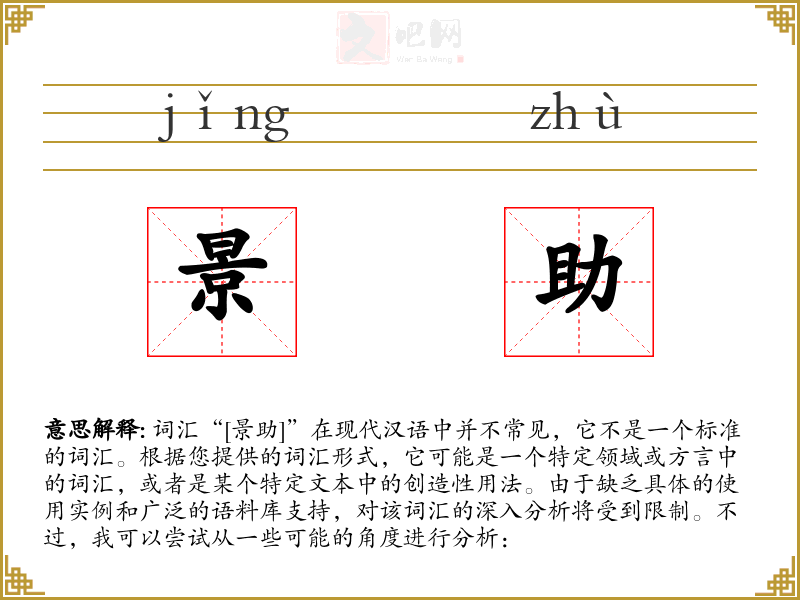 文吧网
Wen Ba Wang

jǐng zhù

景 助

意思解释: 词汇“[景助]”在现代汉语中并不常见，它不是一个标准的词汇。根据您提供的词汇形式，它可能是一个特定领域或方言中的词汇，或者是某个特定文本中的创造性用法。由于缺乏具体的使用实例和广泛的语料库支持，对该词汇的深入分析将受到限制。不过，我可以尝试从一些可能的角度进行分析：